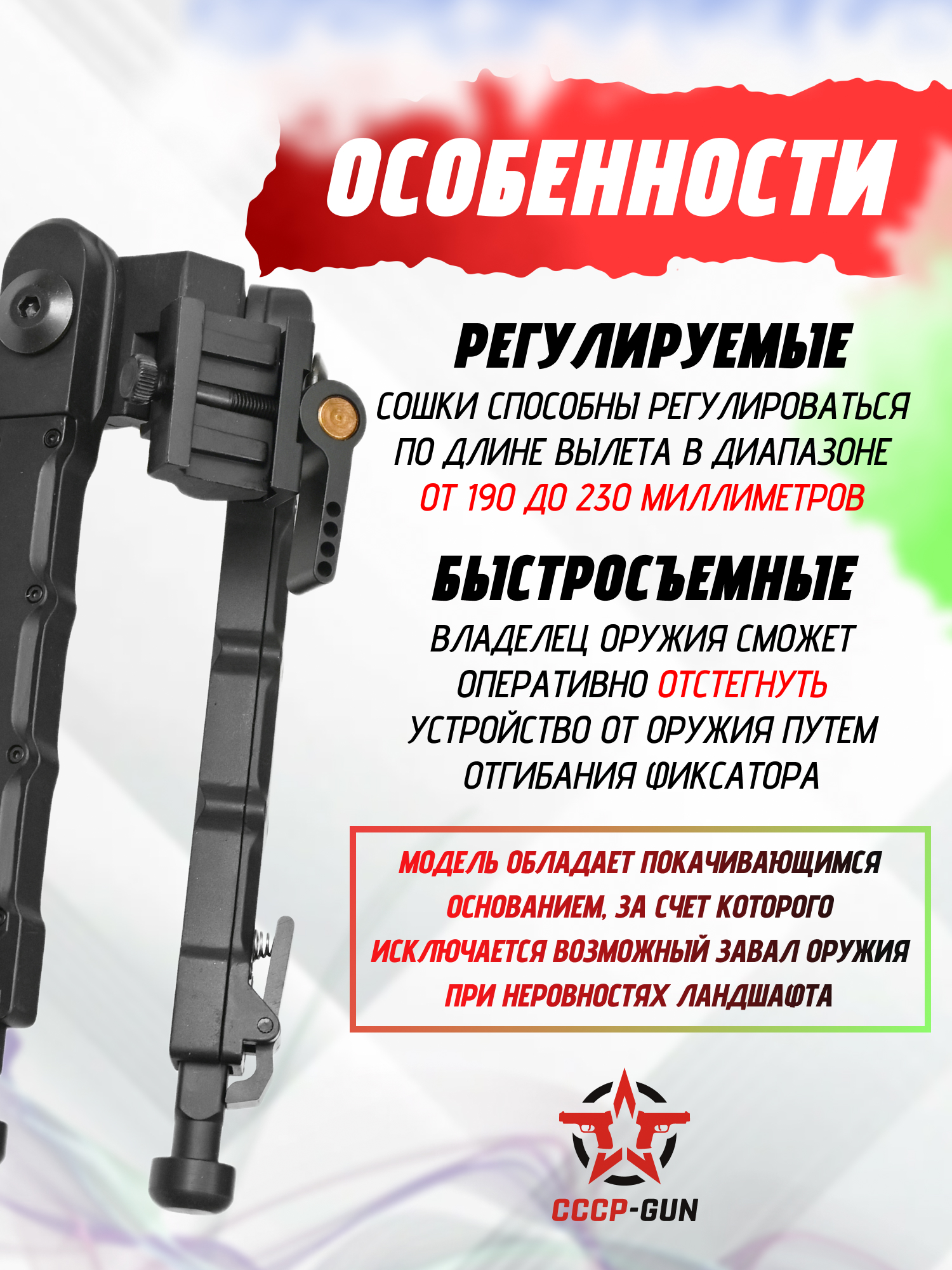 ОСОБЕННОСТИ

РЕГУЛИРУЕМЫЕ

СОШКИ СПОСОБНЫ РЕГУЛИРОВАТЬСЯ ПО ДЛИНЕ ВЫЛЕТА В ДИАПАЗОНЕ ОТ 190 ДО 230 МИЛЛИМЕТРОВ

БЫСТРОСЪЕМНЫЕ

ВЛАДЕЛЕЦ ОРУЖИЯ СМОЖЕТ ОПЕРАТИВНО ОТСТЕГНУТЬ УСТРОЙСТВО ОТ ОРУЖИЯ ПУТЕМ ОТГИБАНИЯ ФИКСАТОРА

МОДЕЛЬ ОБЛАДАЕТ ПОКАЧИВАЮЩИМСЯ ОСНОВАНИЕМ, ЗА СЧЕТ КОТОРОГО ИСКЛЮЧАЕТСЯ ВОЗМОЖНЫЙ ЗАВАЛ ОРУЖИЯ ПРИ НЕРОВНОСТЯХ ЛАНДШАФТА

СССР-GUN